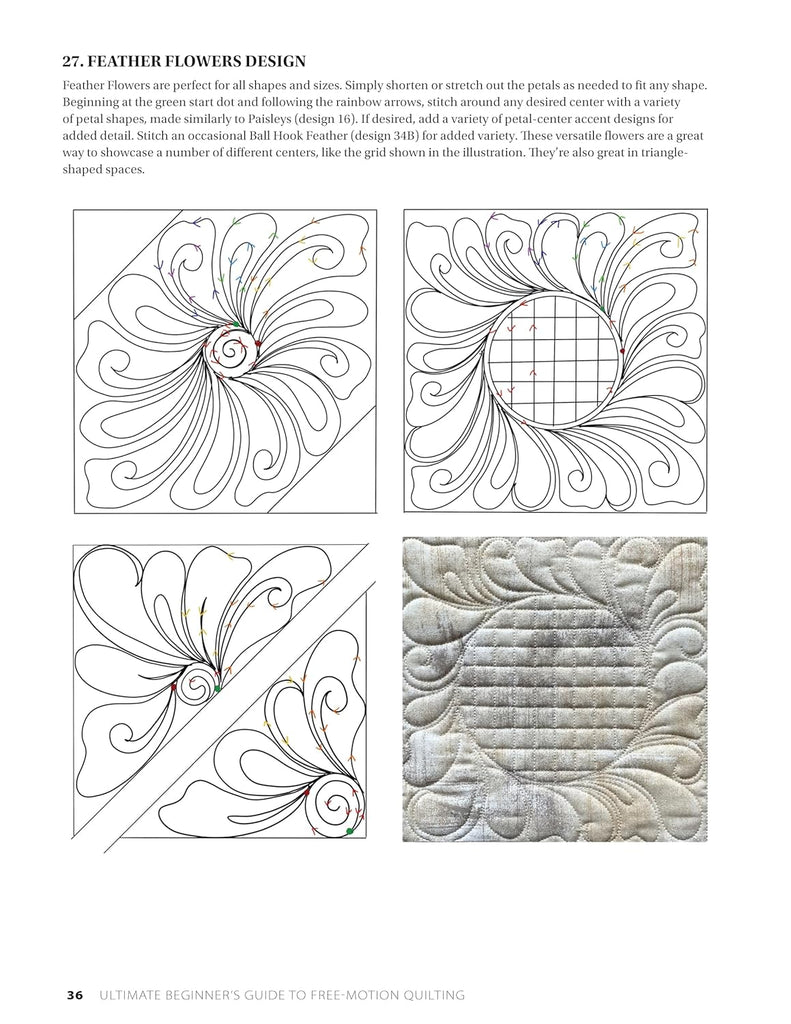 27. FEATHER FLOWERS DESIGN

Feather Flowers are perfect for all shapes and sizes. Simply shorten or stretch out the petals as needed to fit any shape. Beginning at the green start dot and following the rainbow arrows, stitch around any desired center with a variety of petal shapes, made similarly to Paisleys (design 16). If desired, add a variety of petal-center accent designs for added detail. Stitch an occasional Ball Hook Feather (design 34B) for added variety. These versatile flowers are a great way to showcase a number of different centers, like the grid shown in the illustration. They're also great in triangle-shaped spaces.

36 ULTIMATE BEGINNER'S GUIDE TO FREE-MOTION QUILTING